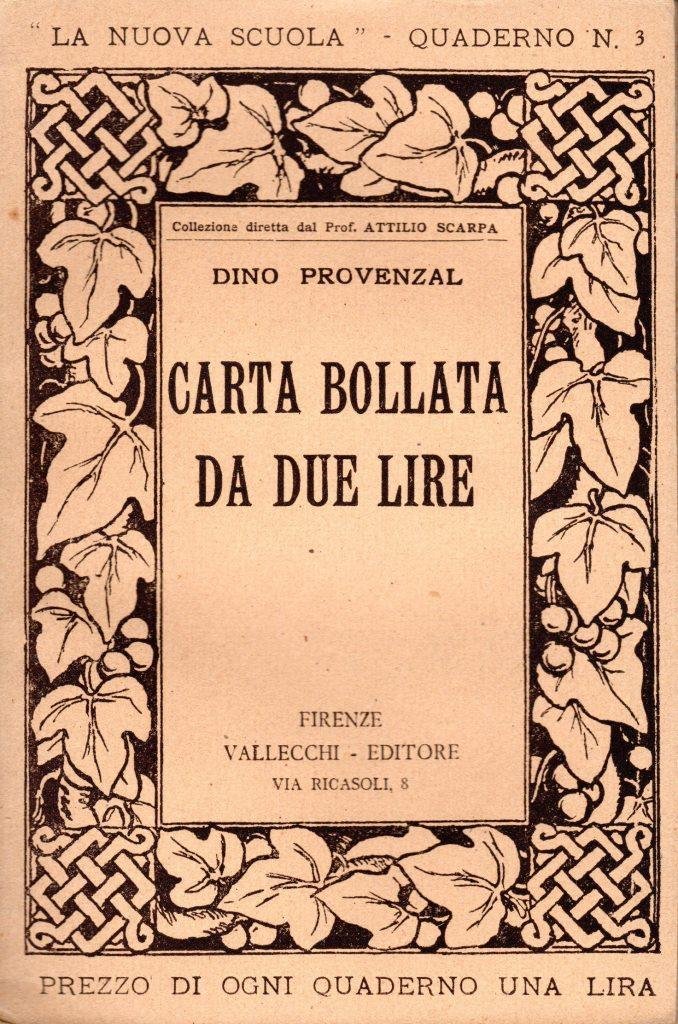 "LA NUOVA SCUOLA" - QUADERNO N. 3

Collezione diretta dal Prof. ATTILIO SCARPA

DINO PROVENZAL

CARTA BOLLATA DA DUE LIRE

FIRENZE
VALLECCHI - EDITORE
VIA RICASOLI, 8

PREZZO DI OGNI QUADERNO UNA LIRA